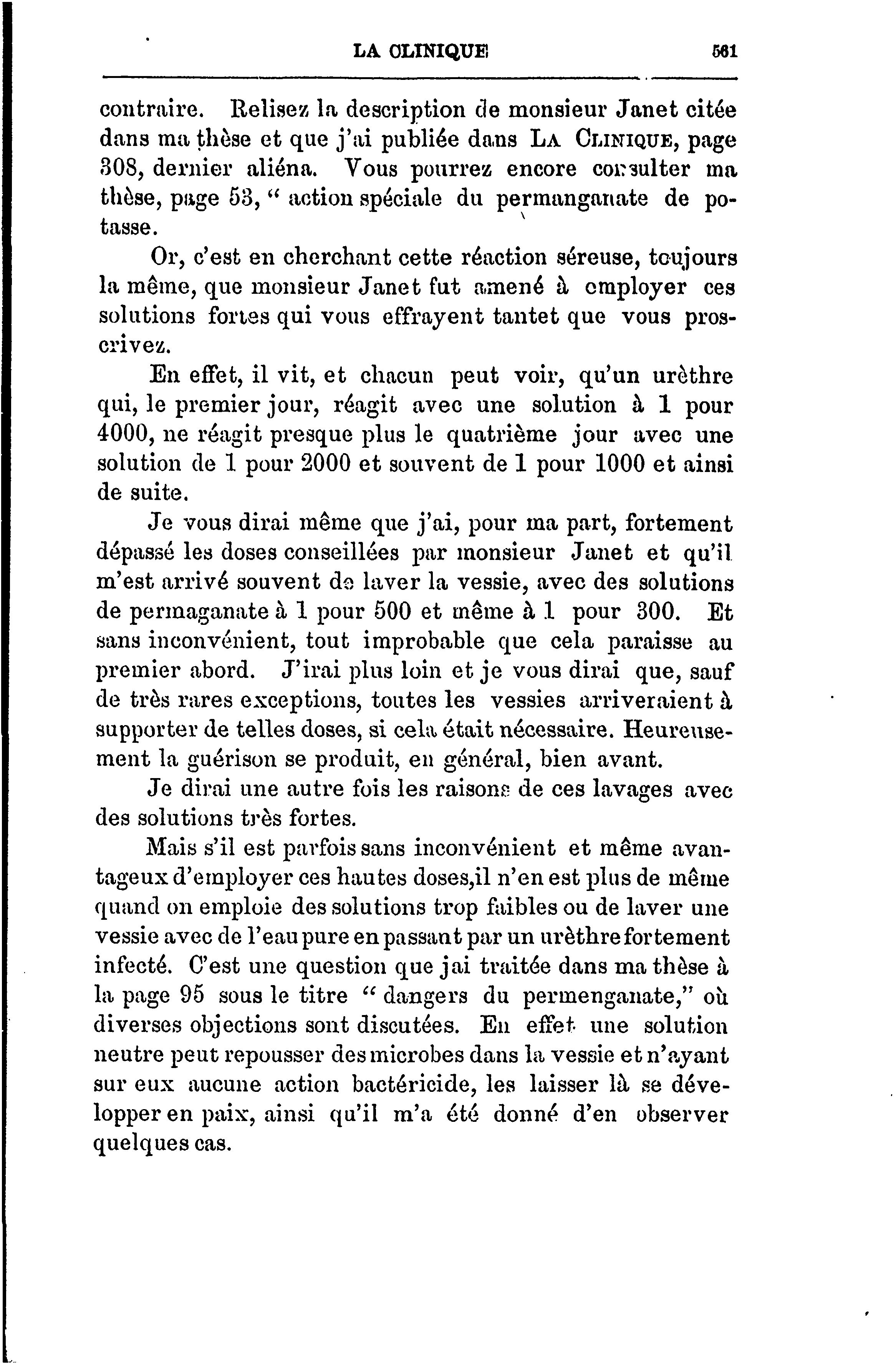 LA CLINIQUE 561

contraire. Relisez la description de monsieur Janet citée dans ma thèse et que j'ai publiée dans LA CLINIQUE, page 308, dernier aliéna. Vous pourrez encore consulter ma thèse, page 53, " action spéciale du permanganate de potasse.

Or, c'est en cherchant cette réaction séreuse, toujours la même, que monsieur Janet fut amené à employer ces solutions fortes qui vous effrayent tantet que vous proscrivez.

En effet, il vit, et chacun peut voir, qu'un urèthre qui, le premier jour, réagit avec une solution à 1 pour 4000, ne réagit presque plus le quatrième jour avec une solution de 1 pour 2000 et souvent de 1 pour 1000 et ainsi de suite.

Je vous dirai même que j'ai, pour ma part, fortement dépassé les doses conseillées par monsieur Janet et qu'il m'est arrivé souvent de laver la vessie, avec des solutions de permaganate à 1 pour 500 et même à 1 pour 300. Et sans inconvénient, tout improbable que cela paraisse au premier abord. J'irai plus loin et je vous dirai que, sauf de très rares exceptions, toutes les vessies arriveraient à supporter de telles doses, si cela était nécessaire. Heureusement la guérison se produit, en général, bien avant.

Je dirai une autre fois les raisons de ces lavages avec des solutions très fortes.

Mais s'il est parfois sans inconvénient et même avantageux d'employer ces hautes doses,il n'en est plus de même quand on emploie des solutions trop faibles ou de laver une vessie avec de l'eau pure en passant par un urèthre fortement infecté. C'est une question que jai traitée dans ma thèse à la page 95 sous le titre " dangers du permenganate," où diverses objections sont discutées. En effet une solution neutre peut repousser des microbes dans la vessie et n'ayant sur eux aucune action bactéricide, les laisser là se développer en paix, ainsi qu'il m'a été donné d'en observer quelques cas.